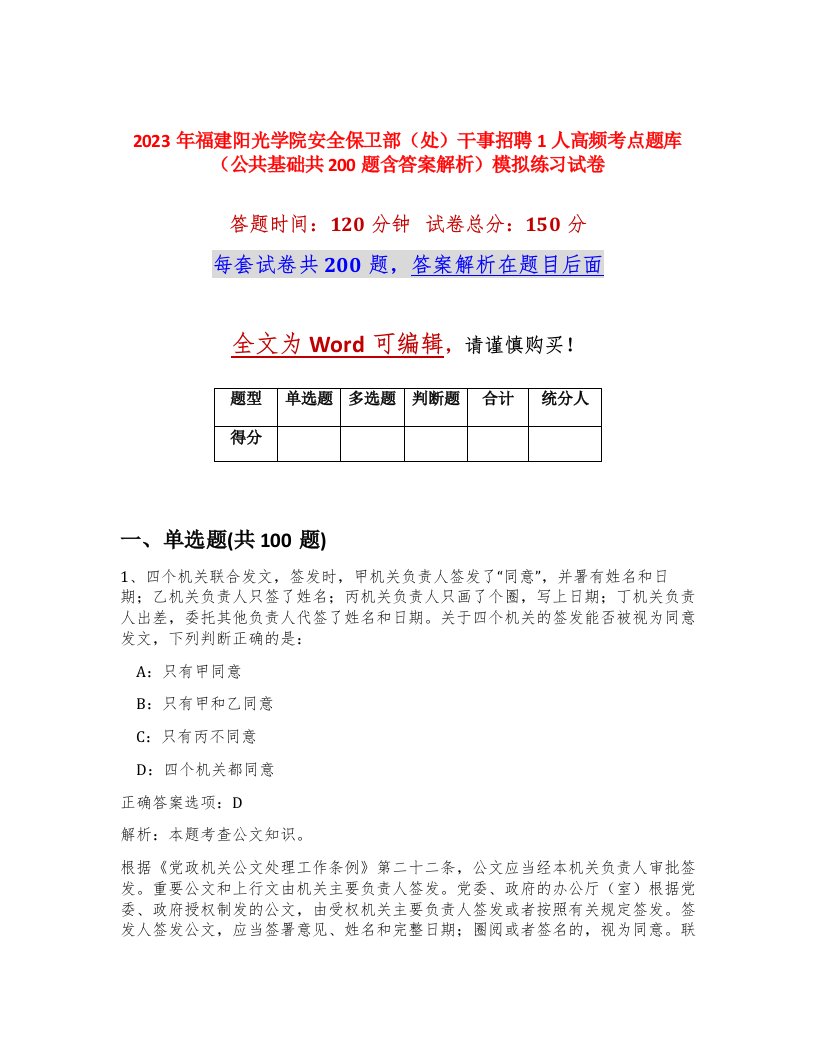 2023 年福建阳光学院安全保卫部（处）干事招聘 1 人高频考点题库（公共基础共 200 题含答案解析）模拟练习试卷

答题时间：120 分钟 试卷总分：150 分

每套试卷共 200 题，答案解析在题目后面

全文为 Word 可编辑，请谨慎购买！

| 题型 | 单选题 | 多选题 | 判断题 | 合计 | 统分人 |
|---|---|---|---|---|---|
| 得分 | | | | | |

一、单选题(共 100 题)

1、四个机关联合发文，签发时，甲机关负责人签发了“同意”，并署有姓名和日期；乙机关负责人只签了姓名；丙机关负责人只画了个圈，写上日期；丁机关负责人出差，委托其他负责人代签了姓名和日期。关于四个机关的签发能否被视为同意发文，下列判断正确的是：

A：只有甲同意

B：只有甲和乙同意

C：只有丙不同意

D：四个机关都同意

正确答案选项：D

解析：本题考查公文知识。

根据《党政机关公文处理工作条例》第二十二条，公文应当经本机关负责人审批签发。重要公文和上行文由机关主要负责人签发。党委、政府的办公厅（室）根据党委、政府授权制发的公文，由受权机关主要负责人签发或者按照有关规定签发。签发人签发公文，应当签署意见、姓名和完整日期；圈阅或者签名的，视为同意。联